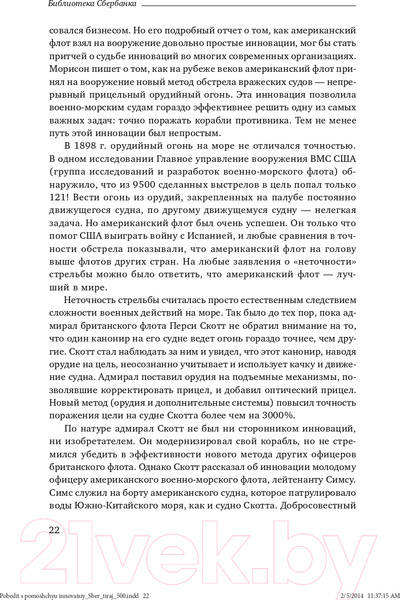 Библиотека Сбербанка

совался бизнесом. Но его подробный отчет о том, как американский флот взял на вооружение довольно простые инновации, мог бы стать притчей о судьбе инноваций во многих современных организациях. Морисон пишет о том, как на рубеже веков американский флот принял на вооружение новый метод обстрела вражеских судов — непрерывный прицельный орудийный огонь. Эта инновация позволила военно-морским судам гораздо эффективнее решить одну из самых важных задач: точно поражать корабли противника. Тем не менее путь этой инновации был непростым.

В 1898 г. орудийный огонь на море не отличался точностью. В одном исследовании Главное управление вооружения ВМС США (группа исследований и разработок военно-морского флота) обнаружило, что из 9500 сделанных выстрелов в цель попал только 121! Вести огонь из орудий, закрепленных на палубе постоянно движущегося судна, по другому движущемуся судну — нелегкая задача. Но американский флот был очень успешен. Он только что помог США выиграть войну с Испанией, и любые сравнения в точности обстрела показывали, что американский флот на голову выше флотов других стран. На любые заявления о «неточности» стрельбы можно было ответить, что американский флот — лучший в мире.

Неточность стрельбы считалась просто естественным следствием сложности военных действий на море. Так было до тех пор, пока адмирал британского флота Перси Скотт не обратил внимание на то, что один канонир на его судне ведет огонь гораздо точнее, чем другие. Скотт стал наблюдать за ним и увидел, что этот канонир, наводя орудие на цель, неосознанно учитывает и использует качку и движение судна. Адмирал поставил орудия на подъемные механизмы, позволявшие корректировать прицел, и добавил оптический прицел. Новый метод (орудия и дополнительные системы) повысил точность поражения цели на судне Скотта более чем на 3000%.

По натуре адмирал Скотт не был ни сторонником инноваций, ни изобретателем. Он модернизировал свой корабль, но не стремился убедить в эффективности нового метода других офицеров британского флота. Однако Скотт рассказал об инновации молодому офицеру американского военно-морского флота, лейтенанту Симсу. Симс служил на борту американского судна, которое патрулировало воды Южно-Китайского моря, как и судно Скотта. Добросовестный

22

21vek.by

Pobedit s pomoshchyu innovatsiy_Sber_tiraj_500.indd 22		2/5/2014 11:37:15 AM